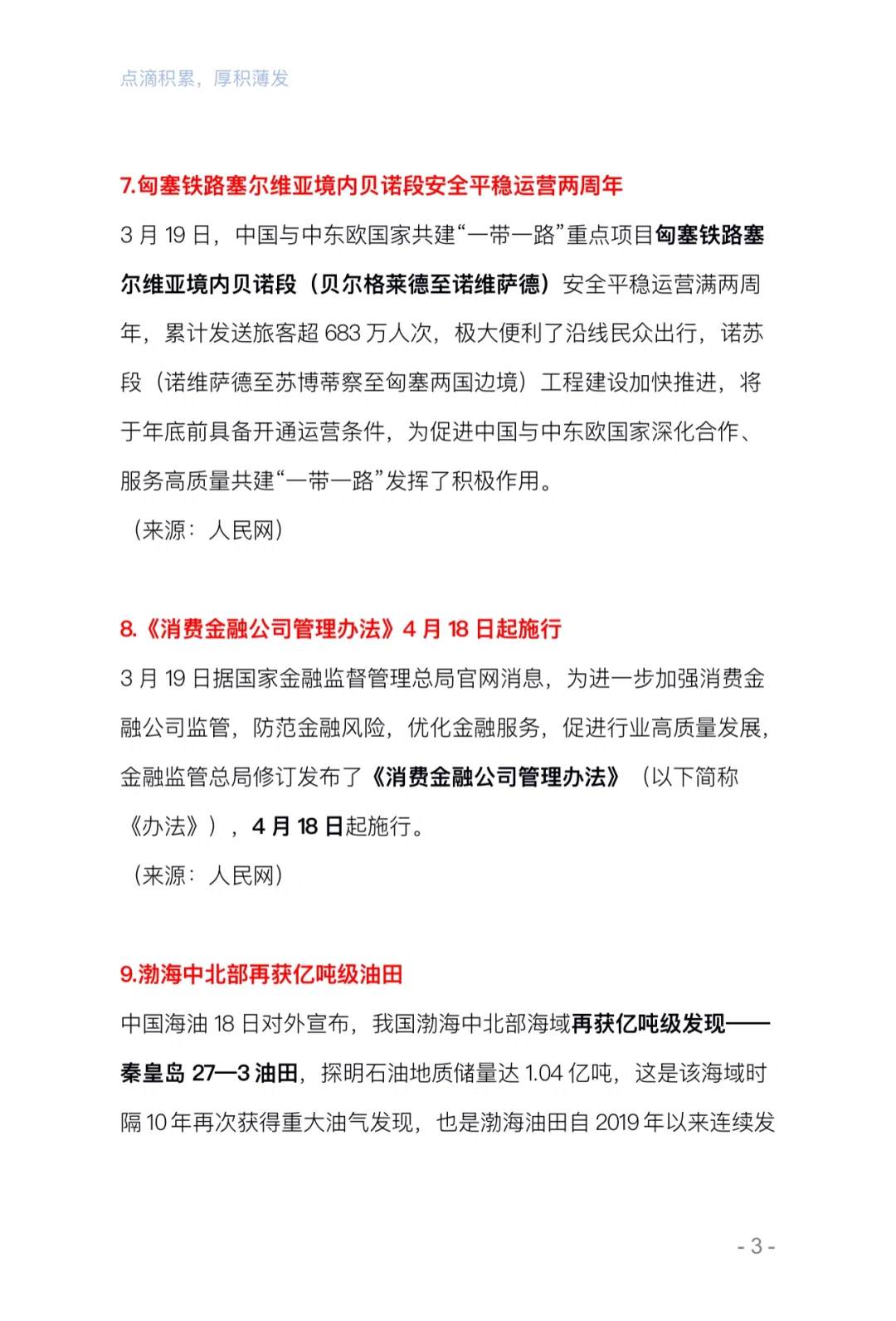 点滴积累，厚积薄发

7.匈塞铁路塞尔维亚境内贝诺段安全平稳运营两周年

3 月 19 日，中国与中东欧国家共建“一带一路”重点项目匈塞铁路塞尔维亚境内贝诺段（贝尔格莱德至诺维萨德）安全平稳运营满两周年，累计发送旅客超 683 万人次，极大便利了沿线民众出行，诺苏段（诺维萨德至苏博蒂察至匈塞两国边境）工程建设加快推进，将于年底前具备开通运营条件，为促进中国与中东欧国家深化合作、服务高质量共建“一带一路”发挥了积极作用。

（来源：人民网）

8.《消费金融公司管理办法》4 月 18 日起施行

3 月 19 日据国家金融监督管理总局官网消息，为进一步加强消费金融公司监管，防范金融风险，优化金融服务，促进行业高质量发展，金融监管总局修订发布了《消费金融公司管理办法》（以下简称《办法》），4 月 18 日起施行。

（来源：人民网）

9.渤海中北部再获亿吨级油田

中国海油 18 日对外宣布，我国渤海中北部海域再获亿吨级发现——秦皇岛 27—3 油田，探明石油地质储量达 1.04 亿吨，这是该海域时隔 10 年再次获得重大油气发现，也是渤海油田自 2019 年以来连续发

- 3 -